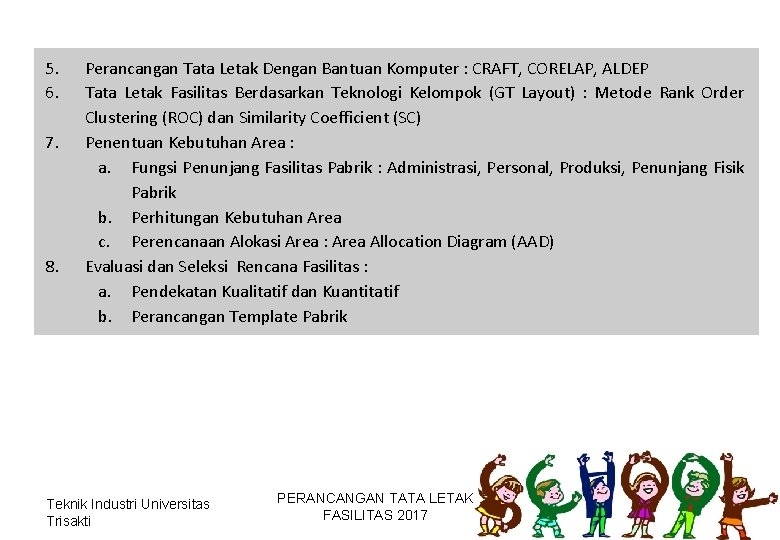 5. Perancangan Tata Letak Dengan Bantuan Komputer : CRAFT, CORELAP, ALDEP

6. Tata Letak Fasilitas Berdasarkan Teknologi Kelompok (GT Layout) : Metode Rank Order Clustering (ROC) dan Similarity Coefficient (SC)

7. Penentuan Kebutuhan Area :

a. Fungsi Penunjang Fasilitas Pabrik : Administrasi, Personal, Produksi, Penunjang Fisik Pabrik

b. Perhitungan Kebutuhan Area

c. Perencanaan Alokasi Area : Area Allocation Diagram (AAD)

8. Evaluasi dan Seleksi Rencana Fasilitas :

a. Pendekatan Kualitatif dan Kuantitatif

b. Perancangan Template Pabrik

Teknik Industri Universitas Trisakti

PERANCANGAN TATA LETAK FASILITAS 2017